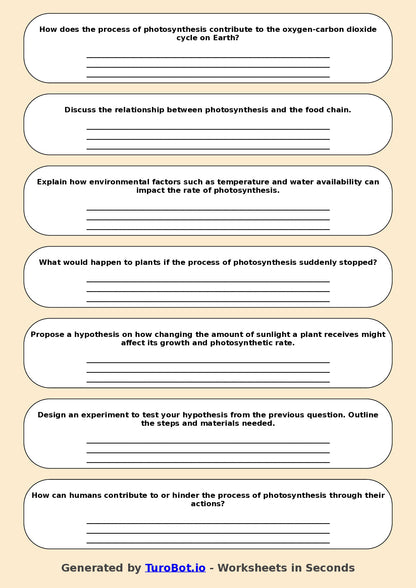 How does the process of photosynthesis contribute to the oxygen-carbon dioxide cycle on Earth?

Discuss the relationship between photosynthesis and the food chain.

Explain how environmental factors such as temperature and water availability can impact the rate of photosynthesis.

What would happen to plants if the process of photosynthesis suddenly stopped?

Propose a hypothesis on how changing the amount of sunlight a plant receives might affect its growth and photosynthetic rate.

Design an experiment to test your hypothesis from the previous question. Outline the steps and materials needed.

How can humans contribute to or hinder the process of photosynthesis through their actions?

Generated by TuroBot.io - Worksheets in Seconds